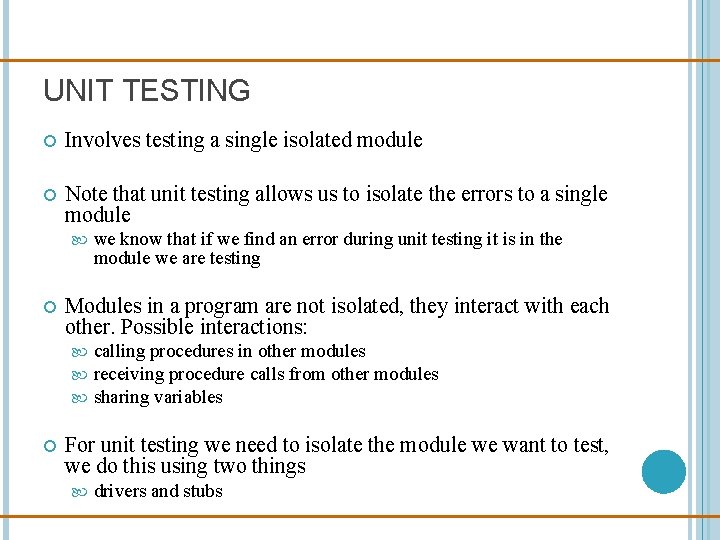 UNIT TESTING

Involves testing a single isolated module

Note that unit testing allows us to isolate the errors to a single module

we know that if we find an error during unit testing it is in the module we are testing

Modules in a program are not isolated, they interact with each other. Possible interactions:

calling procedures in other modules

receiving procedure calls from other modules

sharing variables

For unit testing we need to isolate the module we want to test, we do this using two things

drivers and stubs